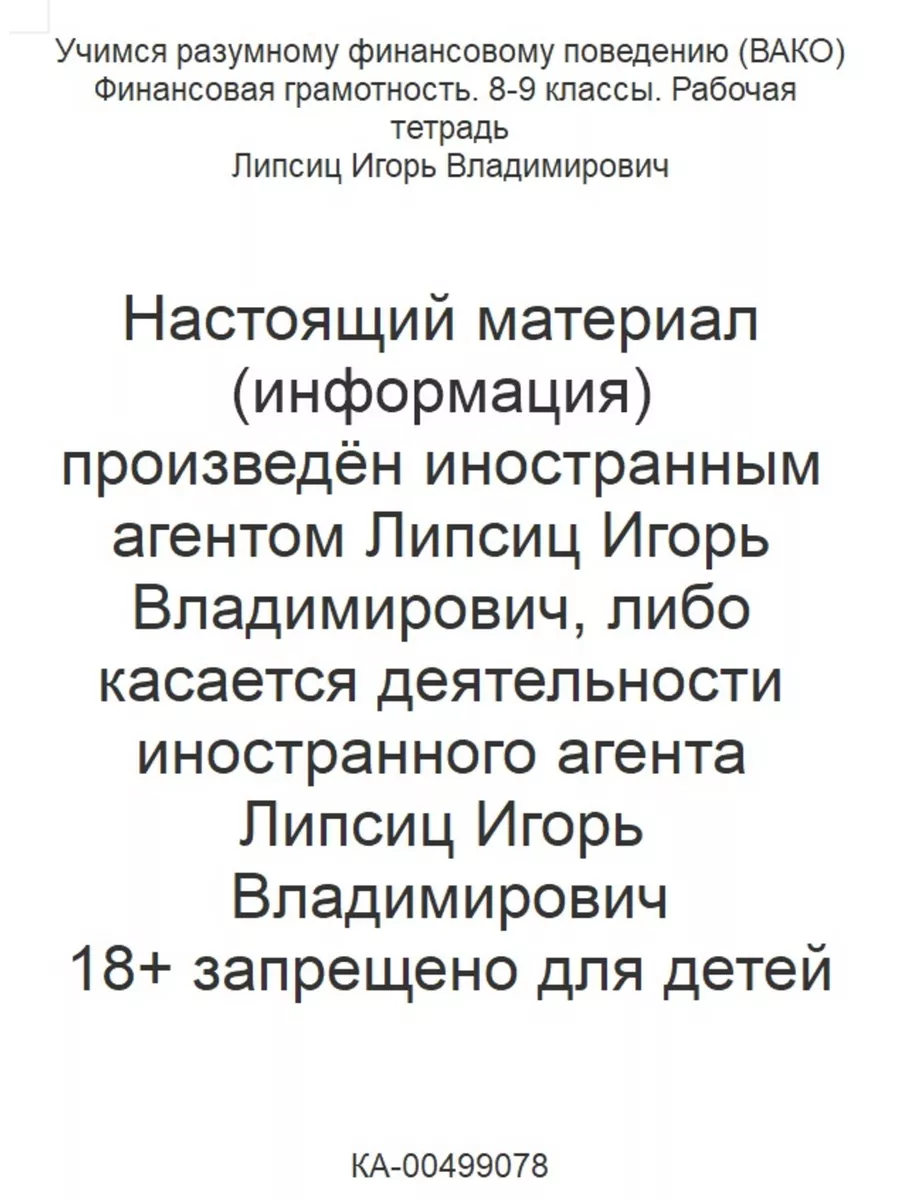 Учимся разумному финансовому поведению (ВАКО) Финансовая грамотность. 8-9 классы. Рабочая тетрадь
Липсиц Игорь Владимирович

Настоящий материал (информация) произведён иностранным агентом Липсиц Игорь Владимирович, либо касается деятельности иностранного агента Липсиц Игорь Владимирович
18+ запрещено для детей

КА-00499078